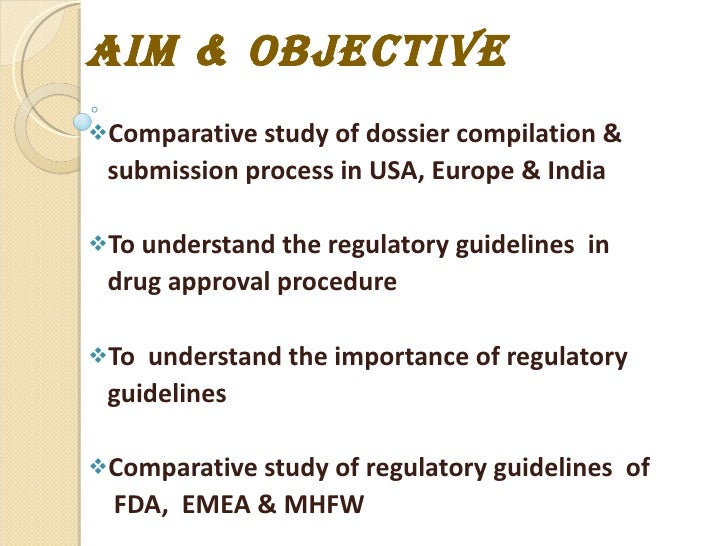 AIM & OBJECTIVE

❖Comparative study of dossier compilation & submission process in USA, Europe & India

❖To understand the regulatory guidelines in drug approval procedure

❖To understand the importance of regulatory guidelines

❖Comparative study of regulatory guidelines of FDA, EMEA & MHFW